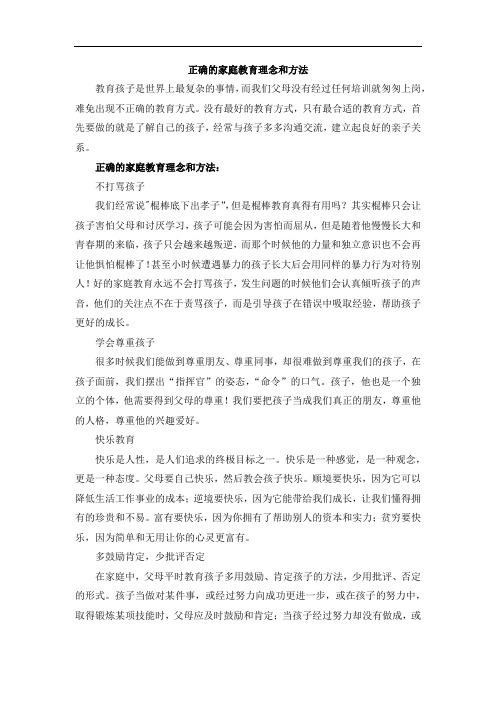 正确的家庭教育理念和方法

教育孩子是世界上最复杂的事情，而我们父母没有经过任何培训就匆匆上岗，难免出现不正确的教育方式。没有最好的教育方式，只有最合适的教育方式，首先要做的就是了解自己的孩子，经常与孩子多多沟通交流，建立起良好的亲子关系。

正确的家庭教育理念和方法：

不打骂孩子

我们经常说"棍棒底下出孝子"，但是棍棒教育真得有用吗？其实棍棒只会让孩子害怕父母和讨厌学习，孩子可能会因为害怕而屈从，但是随着他慢慢长大和青春期的来临，孩子只会越来越叛逆，而那个时候他的力量和独立意识也不会再让他惧怕棍棒了！甚至小时候遭遇暴力的孩子长大后会用同样的暴力行为对待别人！好的家庭教育永远不会打骂孩子，发生问题的时候他们会认真倾听孩子的声音，他们的关注点不在于责骂孩子，而是引导孩子在错误中吸取经验，帮助孩子更好的成长。

学会尊重孩子

很多时候我们能做到尊重朋友、尊重同事，却很难做到尊重我们的孩子，在孩子面前，我们摆出“指挥官”的姿态，“命令”的口气。孩子，他也是一个独立的个体，他需要得到父母的尊重！我们要把孩子当成我们真正的朋友，尊重他的人格，尊重他的兴趣爱好。

快乐教育

快乐是人性，是人们追求的终极目标之一。快乐是一种感觉，是一种观念，更是一种态度。父母要自己快乐，然后教会孩子快乐。顺境要快乐，因为它可以降低生活工作事业的成本；逆境要快乐，因为它能带给我们成长，让我们懂得拥有的珍贵和不易。富有要快乐，因为你拥有了帮助别人的资本和实力；贫穷要快乐，因为简单和无用让你的心灵更富有。

多鼓励肯定，少批评否定

在家庭中，父母平时教育孩子多用鼓励、肯定孩子的方法，少用批评、否定的形式。孩子当做对某件事，或经过努力向成功更进一步，或在孩子的努力中，取得锻炼某项技能时，父母应及时鼓励和肯定；当孩子经过努力却没有做成，或